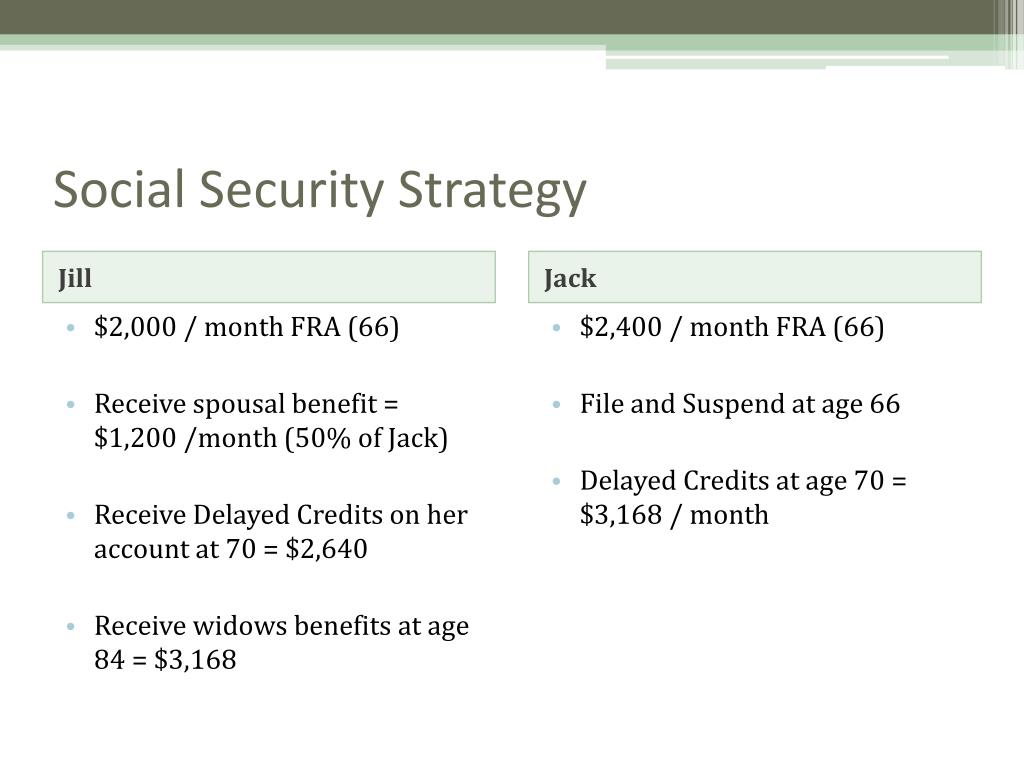 Social Security Strategy

Jill

• \$2,000 / month FRA (66)

• Receive spousal benefit = \$1,200 /month (50% of Jack)

• Receive Delayed Credits on her account at 70 = \$2,640

• Receive widows benefits at age 84 = \$3,168

Jack

• \$2,400 / month FRA (66)

• File and Suspend at age 66

• Delayed Credits at age 70 = \$3,168 / month